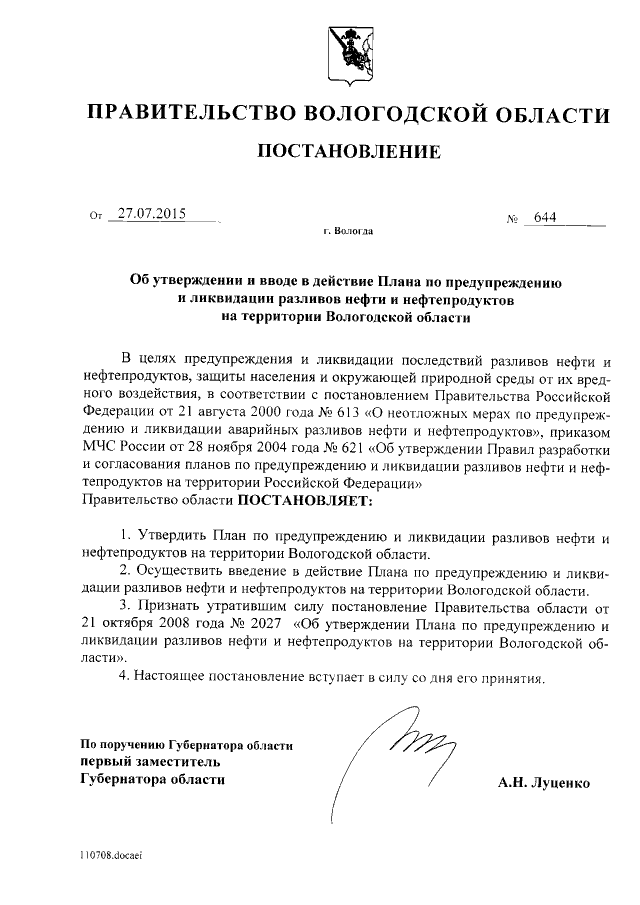 ПРАВИТЕЛЬСТВО ВОЛОГОДСКОЙ ОБЛАСТИ

ПОСТАНОВЛЕНИЕ

От 27.07.2015 № 644

г. Вологда

Об утверждении и вводе в действие Плана по предупреждению и ликвидации разливов нефти и нефтепродуктов на территории Вологодской области

В целях предупреждения и ликвидации последствий разливов нефти и нефтепродуктов, защиты населения и окружающей природной среды от их вредного воздействия, в соответствии с постановлением Правительства Российской Федерации от 21 августа 2000 года № 613 «О неотложных мерах по предупреждению и ликвидации аварийных разливов нефти и нефтепродуктов», приказом МЧС России от 28 ноября 2004 года № 621 «Об утверждении Правил разработки и согласования планов по предупреждению и ликвидации разливов нефти и нефтепродуктов на территории Российской Федерации»
Правительство области ПОСТАНОВЛЯЕТ:

1. Утвердить План по предупреждению и ликвидации разливов нефти и нефтепродуктов на территории Вологодской области.
2. Осуществить введение в действие Плана по предупреждению и ликвидации разливов нефти и нефтепродуктов на территории Вологодской области.
3. Признать утратившим силу постановление Правительства области от 21 октября 2008 года № 2027 «Об утверждении Плана по предупреждению и ликвидации разливов нефти и нефтепродуктов на территории Вологодской области».
4. Настоящее постановление вступает в силу со дня его принятия.

По поручению Губернатора области
первый заместитель
Губернатора области

А.Н. Луценко

110708.docaei